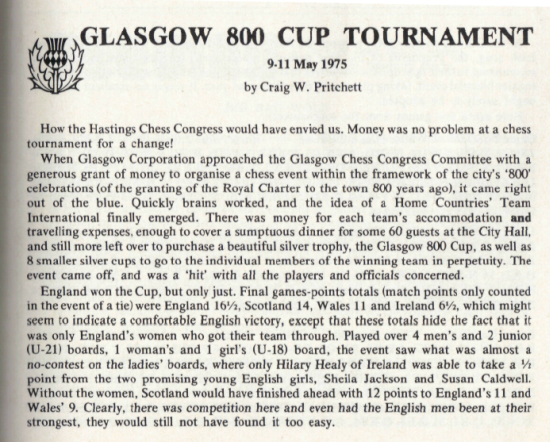 GLASGOW 800 CUP TOURNAMENT

9-11 May 1975

by Craig W. Pritchett

How the Hastings Chess Congress would have envied us. Money was no problem at a chess tournament for a change!

When Glasgow Corporation approached the Glasgow Chess Congress Committee with a generous grant of money to organise a chess event within the framework of the city's '800' celebrations (of the granting of the Royal Charter to the town 800 years ago), it came right out of the blue. Quickly brains worked, and the idea of a Home Countries' Team International finally emerged. There was money for each team's accommodation and travelling expenses, enough to cover a sumptuous dinner for some 60 guests at the City Hall, and still more left over to purchase a beautiful silver trophy, the Glasgow 800 Cup, as well as 8 smaller silver cups to go to the individual members of the winning team in perpetuity. The event came off, and was a 'hit' with all the players and officials concerned.

England won the Cup, but only just. Final games-points totals (match points only counted in the event of a tie) were England 16½, Scotland 14, Wales 11 and Ireland 6½, which might seem to indicate a comfortable English victory, except that these totals hide the fact that it was only England's women who got their team through. Played over 4 men's and 2 junior (U-21) boards, 1 woman's and 1 girl's (U-18) board, the event saw what was almost a no-contest on the ladies' boards, where only Hilary Healy of Ireland was able to take a ½ point from the two promising young English girls, Sheila Jackson and Susan Caldwell. Without the women, Scotland would have finished ahead with 12 points to England's 11 and Wales' 9. Clearly, there was competition here and even had the English men been at their strongest, they would still not have found it too easy.